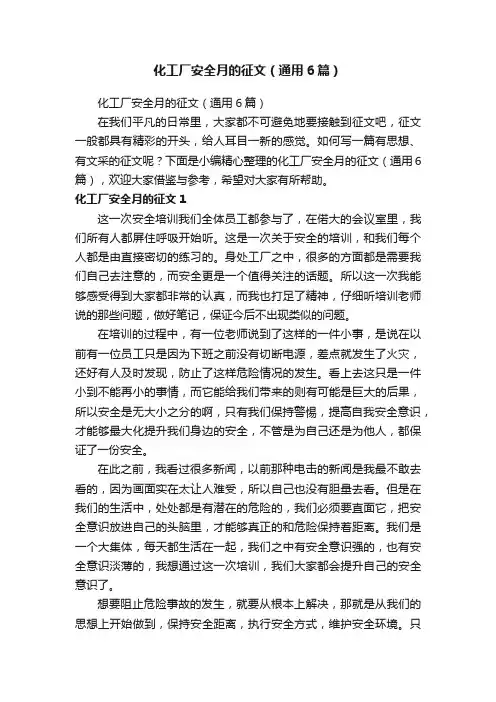 化工厂安全月的征文（通用6篇）

化工厂安全月的征文（通用6篇）

在我们平凡的日常里，大家都不可避免地要接触到征文吧，征文一般都具有精彩的开头，给人耳目一新的感觉。如何写一篇有思想、有文采的征文呢？下面是小编精心整理的化工厂安全月的征文（通用6篇），欢迎大家借鉴与参考，希望对大家有所帮助。

化工厂安全月的征文1

这一次安全培训我们全体员工都参与了，在偌大的会议室里，我们所有人都屏住呼吸开始听。这是一次关于安全的培训，和我们每个人都是由直接密切的练习的。身处工厂之中，很多的方面都是需要我们自己去注意的，而安全更是一个值得关注的话题。所以这一次我能够感受得到大家都非常的认真，而我也打足了精神，仔细听培训老师说的那些问题，做好笔记，保证今后不出现类似的问题。

在培训的过程中，有一位老师说到了这样的一件小事，是说在以前有一位员工只是因为下班之前没有切断电源，差点就发生了火灾，还好有人及时发现，防止了这样危险情况的发生。看上去这只是一件小到不能再小的事情，而它能给我们带来的则有可能是巨大的后果，所以安全是无大小之分的啊，只有我们保持警惕，提高自我安全意识，才能够最大化提升我们身边的安全，不管是为自己还是为他人，都保证了一份安全。

在此之前，我看过很多新闻，以前那种电击的新闻是我最不敢去看的，因为画面实在太让人难受，所以自己也没有胆量去看。但是在我们的生活中，处处都是有潜在的危险的，我们必须要直面它，把安全意识放进自己的头脑里，才能够真正的和危险保持着距离。我们是一个大集体，每天都生活在一起，我们之中有安全意识强的，也有安全意识淡薄的，我想通过这一次培训，我们大家都会提升自己的安全意识了。

想要阻止危险事故的发生，就要从根本上解决，那就是从我们的思想上开始做到，保持安全距离，执行安全方式，维护安全环境。只